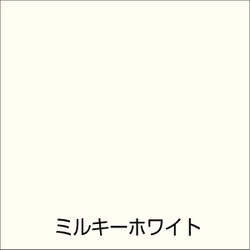 ミルキーホワイト